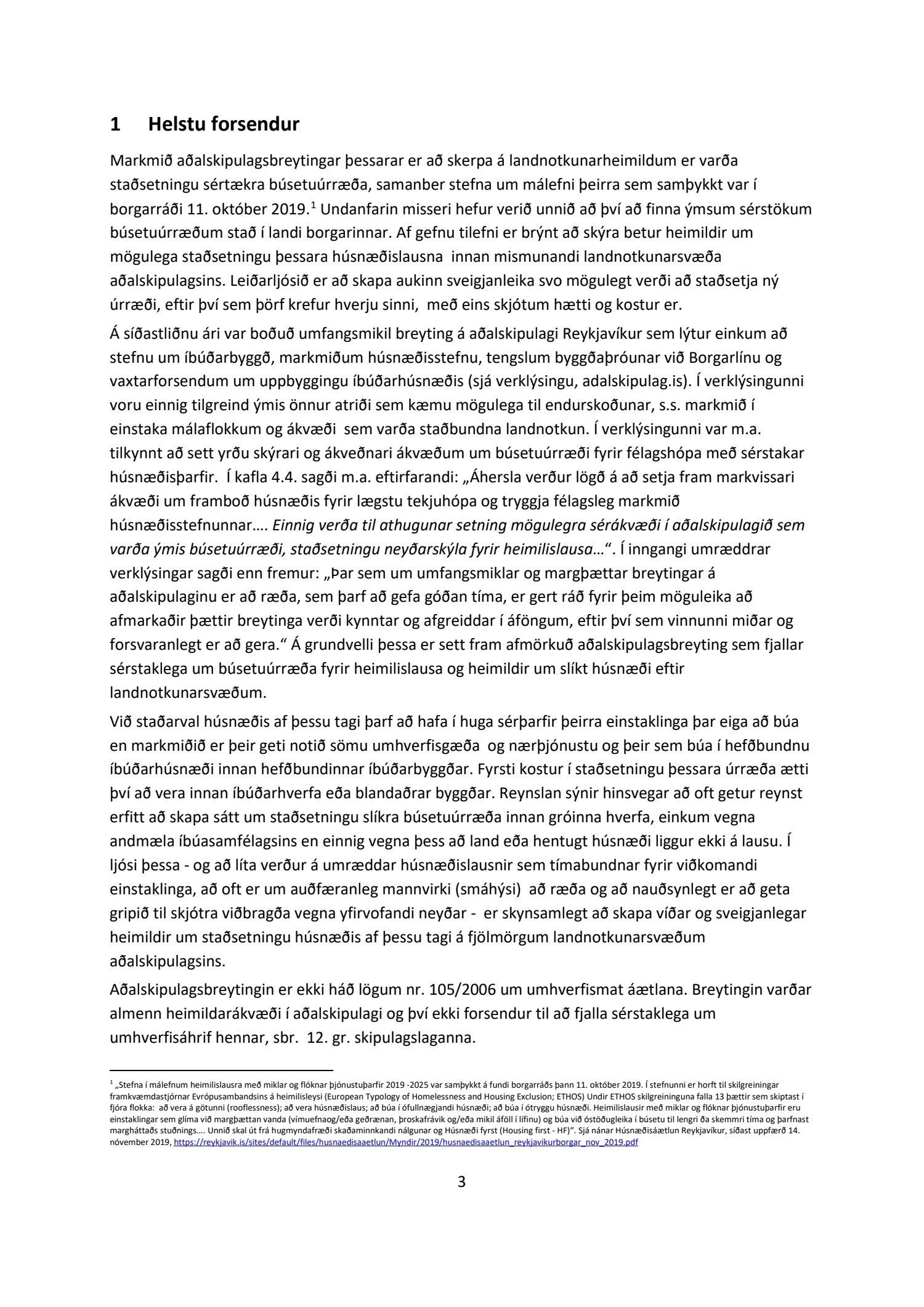 1 Helstu forsendur

Markmið aðalskipulagsbreytingar þessarar er að skerpa á landnotkunarheimildum er varða staðsetningu sértækra búsetuúrræða, samanber stefna um málefni þeirra sem samþykkt var í borgarráði 11. október 2019.$^1$ Undanfarin misseri hefur verið unnið að því að finna ýmsum sérstökum búsetuúrræðum stað í landi borgarinnar. Af gefnu tilefni er brýnt að skýra betur heimildir um mögulega staðsetningu þessara húsnæðislausna innan mismunandi landnotkunarsvæða aðalskipulagsins. Leiðarljósið er að skapa aukinn sveigjanleika svo mögulegt verði að staðsetja ný úrræði, eftir því sem þörf krefur hverju sinni, með eins skjótum hætti og kostur er.

Á síðastliðnu ári var boðuð umfangsmikil breyting á aðalskipulagi Reykjavíkur sem lýtur einkum að stefnu um íbúðarbyggð, markmiðum húsnæðisstefnu, tengslum byggðaþróunar við Borgarlínu og vaxtarforsendum um uppbyggingu íbúðarhúsnæðis (sjá verklýsingu, adalskipulag.is). Í verklýsingunni voru einnig tilgreind ýmis önnur atriði sem kæmu mögulega til endurskoðunar, s.s. markmið í einstaka málaflokkum og ákvæði sem varða staðbundna landnotkun. Í verklýsingunni var m.a. tilkynnt að sett yrðu skýrari og ákveðnari ákvæðum um búsetuúrræði fyrir félagshópa með sérstakar húsnæðisþarfir. Í kafla 4.4. sagði m.a. eftirfarandi: „Áhersla verður lögð á að setja fram markvissari ákvæði um framboð húsnæðis fyrir lægstu tekjuhópa og tryggja félagsleg markmið húsnæðisstefnunnar…. Einnig verða til athugunar setning mögulegra sérákvæði í aðalskipulagið sem varða ýmis búsetuúrræði, staðsetningu neyðarskýla fyrir heimilislausa…“. Í inngangi umræddrar verklýsingar sagði enn fremur: „Þar sem um umfangsmiklar og margþættar breytingar á aðalskipulaginu er að ræða, sem þarf að gefa góðan tíma, er gert ráð fyrir þeim möguleika að afmarkaðir þættir breytinga verði kynntar og afgreiddar í áföngum, eftir því sem vinnunni miðar og forsvaranlegt er að gera.“ Á grundvelli þessa er sett fram afmörkuð aðalskipulagsbreyting sem fjallar sérstaklega um búsetuúrræða fyrir heimilislausa og heimildir um slíkt húsnæði eftir landnotkunarsvæðum.

Við staðarval húsnæðis af þessu tagi þarf að hafa í huga sérþarfir þeirra einstaklinga þar eiga að búa en markmiðið er þeir geti notið sömu umhverfisgæða og nærþjónustu og þeir sem búa í hefðbundnu íbúðarhúsnæði innan hefðbundinnar íbúðarbyggðar. Fyrsti kostur í staðsetningu þessara úrræða ætti því að vera innan íbúðarhverfa eða blandaðrar byggðar. Reynslan sýnir hinsvegar að oft getur reynst erfitt að skapa sátt um staðsetningu slíkra búsetuúrræða innan gróinna hverfa, einkum vegna andmæla íbúasamfélagsins en einnig vegna þess að land eða hentugt húsnæði liggur ekki á lausu. Í ljósi þessa - og að líta verður á umræddar húsnæðislausnir sem tímabundnar fyrir viðkomandi einstaklinga, að oft er um auðfæranleg mannvirki (smáhýsi) að ræða og að nauðsynlegt er að geta gripið til skjótra viðbragða vegna yfirvofandi neyðar - er skynsamlegt að skapa víðar og sveigjanlegar heimildir um staðsetningu húsnæðis af þessu tagi á fjölmörgum landnotkunarsvæðum aðalskipulagsins.

Aðalskipulagsbreytingin er ekki háð lögum nr. 105/2006 um umhverfismat áætlana. Breytingin varðar almenn heimildarákvæði í aðalskipulagi og því ekki forsendur til að fjalla sérstaklega um umhverfisáhrif hennar, sbr. 12. gr. skipulagslaganna.

$^1$ „Stefna í málefnum heimilislausra með miklar og flóknar þjónustuþarfir 2019 -2025 var samþykkt á fundi borgarráðs þann 11. október 2019. Í stefnunni er horft til skilgreiningar framkvæmdastjórnar Evrópusambandsins á heimilisleysi (European Typology of Homelessness and Housing Exclusion; ETHOS) Undir ETHOS skilgreininguna falla 13 þættir sem skiptast í fjóra flokka: að vera á götunni (rooflessness); að vera húsnæðislaus; að búa í ófullnægjandi húsnæði; að búa í ótryggu húsnæði. Heimilislausir með miklar og flóknar þjónustuþarfir eru einstaklingar sem glíma við margþættan vanda (vímuefnaog/eða geðrænan, þroskafrávik og/eða mikil áföll í lífinu) og búa við óstöðugleika í búsetu til lengri ða skemmri tíma og þarfnast margháttaðs stuðnings…. Unnið skal út frá hugmyndafræði skaðaminnkandi nálgunar og Húsnæði fyrst (Housing first - HF)“. Sjá nánar Húsnæðisáætlun Reykjavíkur, síðast uppfærð 14. nóvember 2019, https://reykjavik.is/sites/default/files/husnaedisaaetlun/Myndir/2019/husnaedisaaetlun_reykjavikurborgar_nov_2019.pdf

3